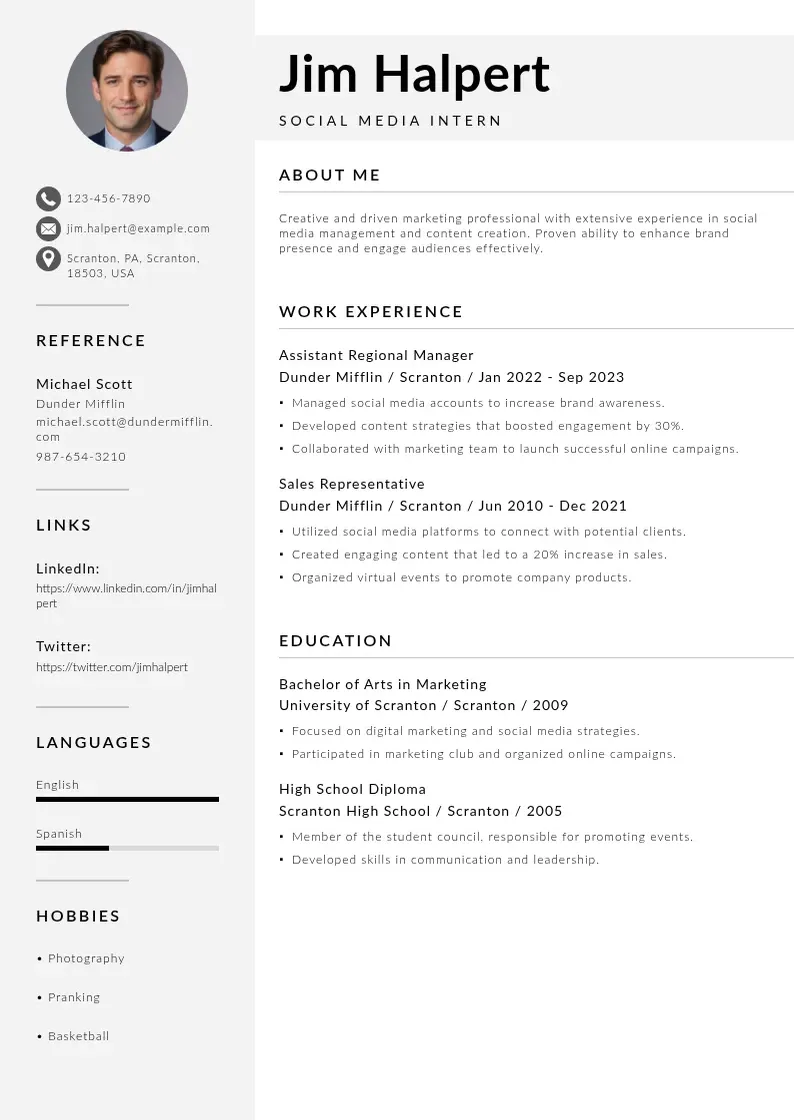 123-456-7890

jim.halpert@example.com

Scranton, PA, Scranton, 18503, USA

REFERENCE

Michael Scott
Dunder Mifflin
michael.scott@dundermifflin.com
987-654-3210

LINKS

LinkedIn:
https://www.linkedin.com/in/jimhalpert

Twitter:
https://twitter.com/jimhalpert

LANGUAGES

English

Spanish

HOBBIES

• Photography
• Pranking
• Basketball

Jim Halpert

SOCIAL MEDIA INTERN

ABOUT ME

Creative and driven marketing professional with extensive experience in social media management and content creation. Proven ability to enhance brand presence and engage audiences effectively.

WORK EXPERIENCE

Assistant Regional Manager
Dunder Mifflin / Scranton / Jan 2022 - Sep 2023
• Managed social media accounts to increase brand awareness.
• Developed content strategies that boosted engagement by 30%.
• Collaborated with marketing team to launch successful online campaigns.

Sales Representative
Dunder Mifflin / Scranton / Jun 2010 - Dec 2021
• Utilized social media platforms to connect with potential clients.
• Created engaging content that led to a 20% increase in sales.
• Organized virtual events to promote company products.

EDUCATION

Bachelor of Arts in Marketing
University of Scranton / Scranton / 2009
• Focused on digital marketing and social media strategies.
• Participated in marketing club and organized online campaigns.

High School Diploma
Scranton High School / Scranton / 2005
• Member of the student council, responsible for promoting events.
• Developed skills in communication and leadership.